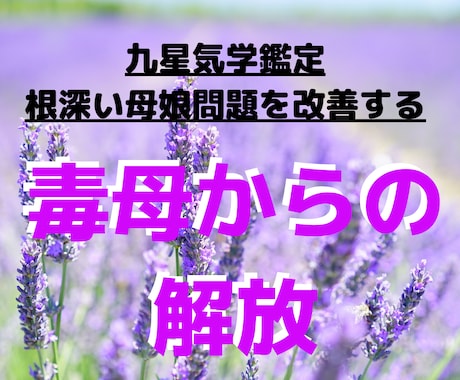 九星気学鑑定
根深い母娘問題を改善する

毒母からの
解放